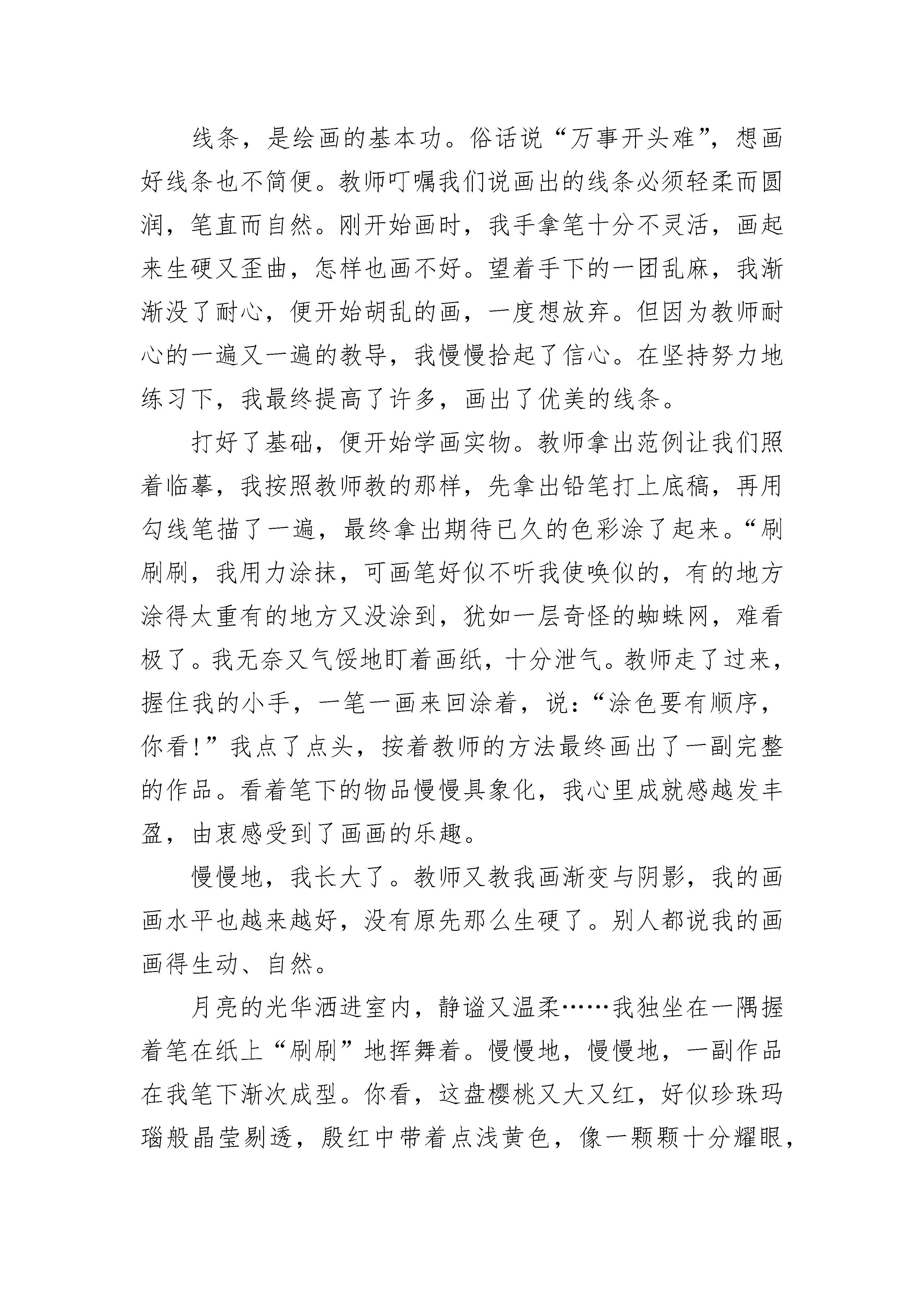 线条，是绘画的基本功。俗话说“万事开头难”，想画好线条也不简便。教师叮嘱我们说画出的线条必须轻柔而圆润，笔直而自然。刚开始画时，我手拿笔十分不灵活，画起来生硬又歪曲，怎样也画不好。望着手下的一团乱麻，我渐渐没了耐心，便开始胡乱的画，一度想放弃。但因为教师耐心的一遍又一遍的教导，我慢慢拾起了信心。在坚持努力地练习下，我最终提高了许多，画出了优美的线条。

打好了基础，便开始学画实物。教师拿出范例让我们照着临摹，我按照教师教的那样，先拿出铅笔打上底稿，再用勾线笔描了一遍，最终拿出期待已久的色彩涂了起来。“刷刷刷，我用力涂抹，可画笔好似不听我使唤似的，有的地方涂得太重有的地方又没涂到，犹如一层奇怪的蜘蛛网，难看极了。我无奈又气馁地盯着画纸，十分泄气。教师走了过来，握住我的小手，一笔一画来回涂着，说：“涂色要有顺序，你看!”我点了点头，按着教师的方法最终画出了一副完整的作品。看着笔下的物品慢慢具象化，我心里成就感越发丰盈，由衷感受到了画画的乐趣。

慢慢地，我长大了。教师又教我画渐变与阴影，我的画画水平也越来越好，没有原先那么生硬了。别人都说我的画画得生动、自然。

月亮的光华洒进室内，静谧又温柔……我独坐在一隅握着笔在纸上“刷刷”地挥舞着。慢慢地，慢慢地，一副作品在我笔下渐次成型。你看，这盘樱桃又大又红，好似珍珠玛瑙般晶莹剔透，殷红中带着点浅黄色，像一颗颗十分耀眼，